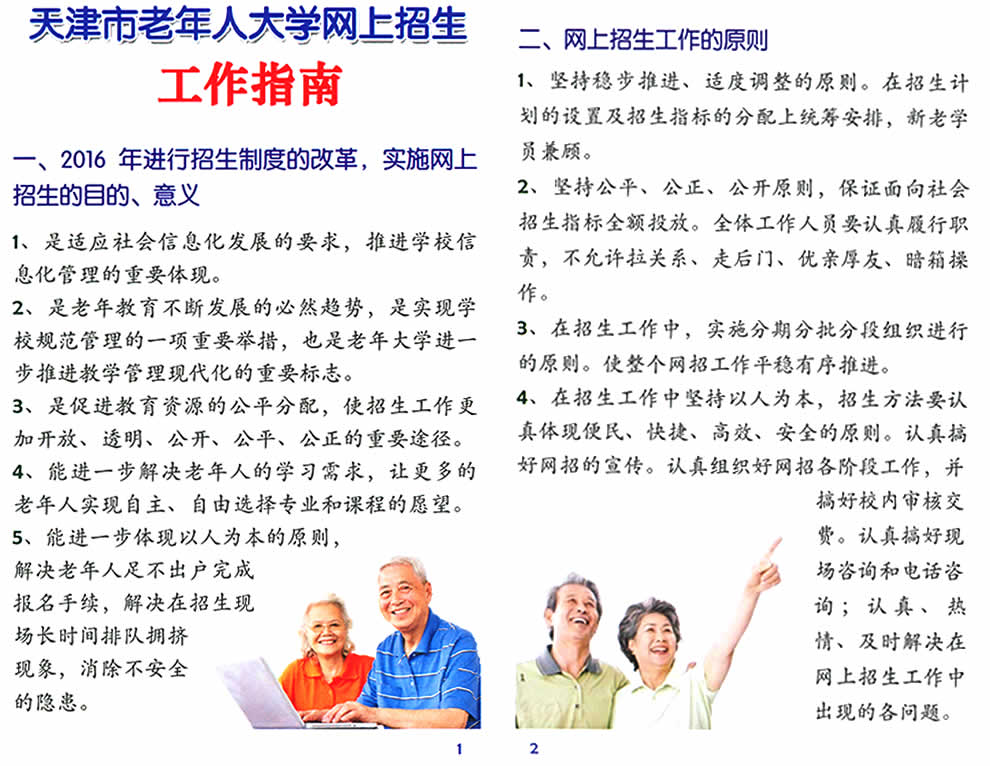 天津市老年人大学网上招生

工作指南

一、2016 年进行招生制度的改革，实施网上招生的目的、意义

1、是适应社会信息化发展的要求，推进学校信息化管理的重要体现。

2、是老年教育不断发展的必然趋势，是实现学校规范管理的一项重要举措，也是老年大学进一步推进教学管理现代化的重要标志。

3、是促进教育资源的公平分配，使招生工作更加开放、透明、公开、公平、公正的重要途径。

4、能进一步解决老年人的学习需求，让更多的老年人实现自主、自由选择专业和课程的愿望。

5、能进一步体现以人为本的原则，解决老年人足不出户完成报名手续，解决在招生现场长时间排队拥挤现象，消除不安全的隐患。

1

二、网上招生工作的原则

1、坚持稳步推进、适度调整的原则。在招生计划的设置及招生指标的分配上统筹安排，新老学员兼顾。

2、坚持公平、公正、公开原则，保证面向社会招生指标全额投放。全体工作人员要认真履行职责，不允许拉关系、走后门、优亲厚友、暗箱操作。

3、在招生工作中，实施分期分批分段组织进行的原则。使整个网招工作平稳有序推进。

4、在招生工作中坚持以人为本，招生方法要认真体现便民、快捷、高效、安全的原则。认真搞好网招的宣传。认真组织好网招各阶段工作，并搞好校内审核交费。认真搞好现场咨询和电话咨询；认真、热情、及时解决在网上招生工作中出现的各问题。

2